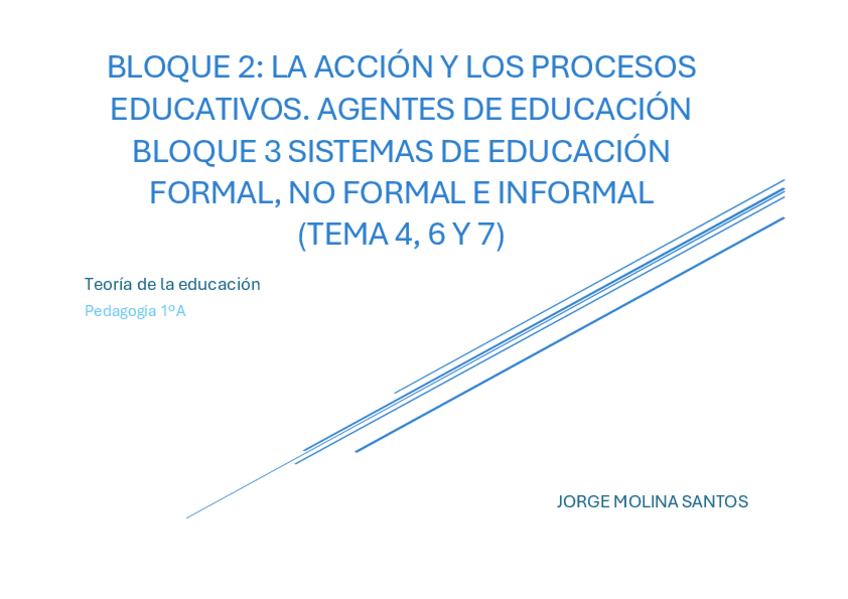 BLOQUE 2: LA ACCIÓN Y LOS PROCESOS EDUCATIVOS. AGENTES DE EDUCACIÓN BLOQUE 3 SISTEMAS DE EDUCACIÓN FORMAL, NO FORMAL E INFORMAL (TEMA 4, 6 Y 7)

Teoría de la educación

Pedagogía 1ºA

JORGE MOLINA SANTOS